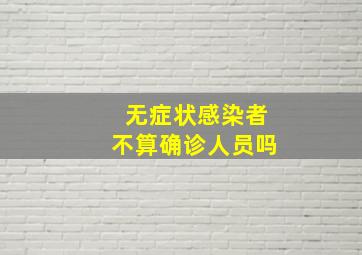 无症状感染者
不算确诊人员吗